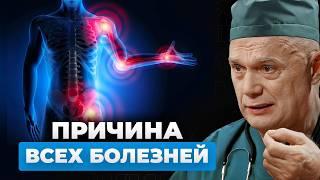 ПРИЧИНА
ВСЕХ БОЛЕЗНЕЙ